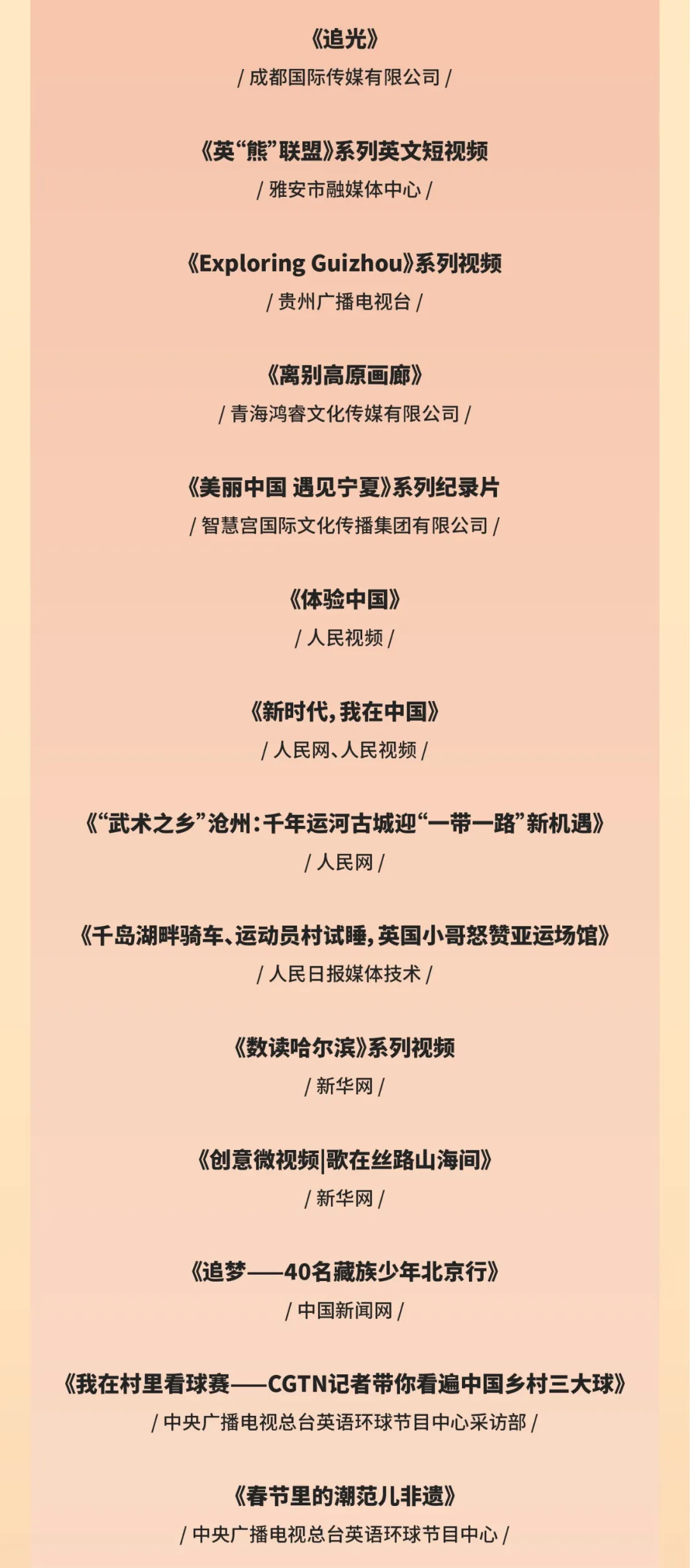 《追光》
/ 成都国际传媒有限公司 /

《英“熊”联盟》系列英文短视频
/ 雅安市融媒体中心 /

《Exploring Guizhou》系列视频
/ 贵州广播电视台 /

《离别高原画廊》
/ 青海鸿睿文化传媒有限公司 /

《美丽中国 遇见宁夏》系列纪录片
/ 智慧宫国际文化传播集团有限公司 /

《体验中国》
/ 人民视频 /

《新时代，我在中国》
/ 人民网、人民视频 /

《“武术之乡”沧州：千年运河古城迎“一带一路”新机遇》
/ 人民网 /

《千岛湖畔骑车、运动员村试睡，英国小哥怒赞亚运场馆》
/ 人民日报媒体技术 /

《数读哈尔滨》系列视频
/ 新华网 /

《创意微视频|歌在丝路山海间》
/ 新华网 /

《追梦——40名藏族少年北京行》
/ 中国新闻网 /

《我在村里看球赛——CGTN记者带你看遍中国乡村三大球》
/ 中央广播电视总台英语环球节目中心采访部 /

《春节里的潮范儿非遗》
/ 中央广播电视总台英语环球节目中心 /